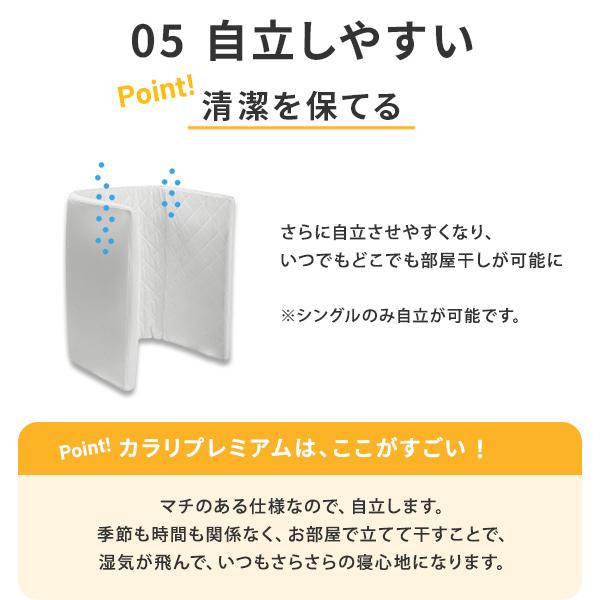 05 自立しやすい

Point! 清潔を保てる

さらに自立させやすくなり、
いつでもどこでも部屋干しが可能に

※シングルのみ自立が可能です。

Point! カラリプレミアムは、ここがすごい！

マチのある仕様なので、自立します。
季節も時間も関係なく、お部屋で立てて干すことで、
湿気が飛んで、いつもさらさらの寝心地になります。